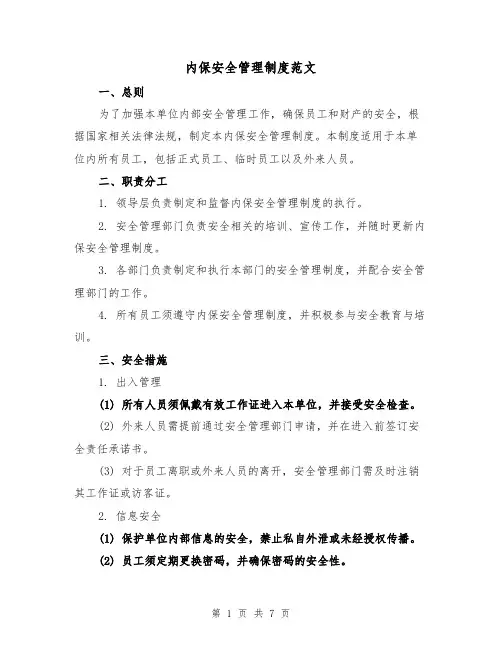 内保安全管理制度范文

一、总则

为了加强本单位内部安全管理工作，确保员工和财产的安全，根据国家相关法律法规，制定本内保安全管理制度。本制度适用于本单位内所有员工，包括正式员工、临时员工以及外来人员。

二、职责分工

1. 领导层负责制定和监督内保安全管理制度的执行。

2. 安全管理部门负责安全相关的培训、宣传工作，并随时更新内保安全管理制度。

3. 各部门负责制定和执行本部门的安全管理制度，并配合安全管理部门的工作。

4. 所有员工须遵守内保安全管理制度，并积极参与安全教育与培训。

三、安全措施

1. 出入管理

(1) 所有人员须佩戴有效工作证进入本单位，并接受安全检查。

(2) 外来人员需提前通过安全管理部门申请，并在进入前签订安全责任承诺书。

(3) 对于员工离职或外来人员的离开，安全管理部门需及时注销其工作证或访客证。

2. 信息安全

(1) 保护单位内部信息的安全，禁止私自外泄或未经授权传播。

(2) 员工须定期更换密码，并确保密码的安全性。

第 1 页 共 7 页